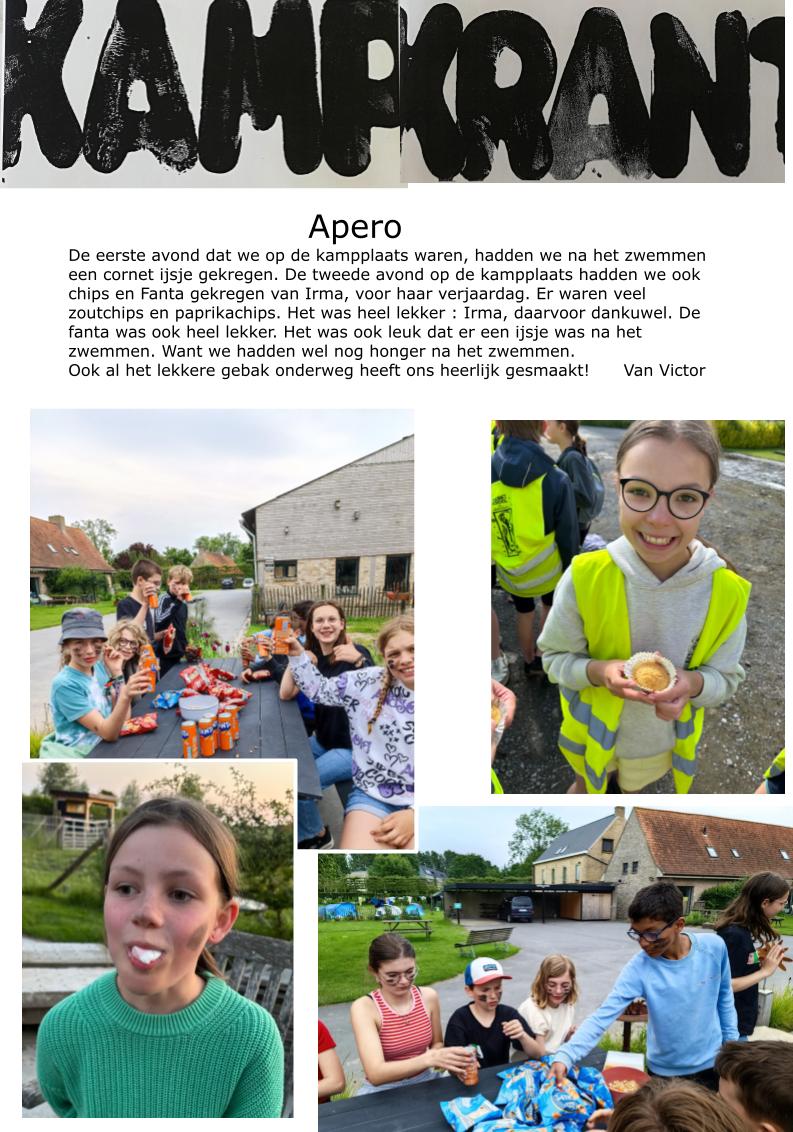 KAMPKRANT

Apero

De eerste avond dat we op de kampplaats waren, hadden we na het zwemmen een cornet ijsje gekregen. De tweede avond op de kampplaats hadden we ook chips en Fanta gekregen van Irma, voor haar verjaardag. Er waren veel zoutchips en paprikachips. Het was heel lekker : Irma, daarvoor dankuwel. De fanta was ook heel lekker. Het was ook leuk dat er een ijsje was na het zwemmen. Want we hadden wel nog honger na het zwemmen.
Ook al het lekkere gebak onderweg heeft ons heerlijk gesmaakt!      Van Victor